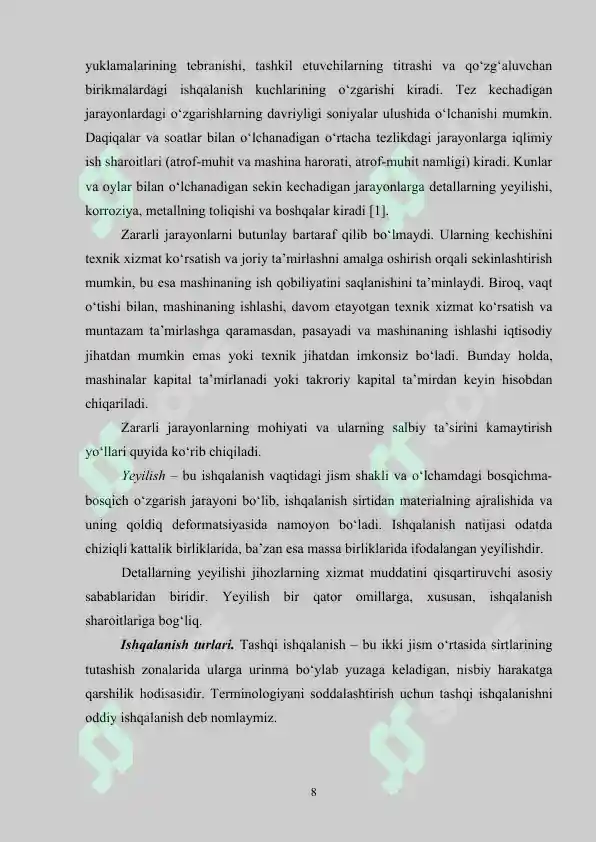 yuklamalarining tebranishi, tashkil etuvchilarning titrashi va qo‘zg‘aluvchan birikmalardagi ishqalanish kuchlarining o‘zgarishi kiradi. Tez kechadigan jarayonlardagi o‘zgarishlarning davriyligi soniyalar ulushida o‘lchanishi mumkin. Daqiqalar va soatlar bilan o‘lchanadigan o‘rtacha tezlikdagi jarayonlarga iqlimiy ish sharoitlari (atrof-muhit va mashina harorati, atrof-muhit namligi) kiradi. Kunlar va oylar bilan o‘lchanadigan sekin kechadigan jarayonlarga detallarning yeyilishi, korroziya, metallning toliqishi va boshqalar kiradi [1].

Zararli jarayonlarni butunlay bartaraf qilib bo‘lmaydi. Ularning kechishini texnik xizmat ko‘rsatish va joriy ta’mirlashni amalga oshirish orqali sekinlashtirish mumkin, bu esa mashinaning ish qobiliyatini saqlanishini ta’minlaydi. Biroq, vaqt o‘tishi bilan, mashinaning ishlashi, davom etayotgan texnik xizmat ko‘rsatish va muntazam ta’mirlashga qaramasdan, pasayadi va mashinaning ishlashi iqtisodiy jihatdan mumkin emas yoki texnik jihatdan imkonsiz bo‘ladi. Bunday holda, mashinalar kapital ta’mirlanadi yoki takroriy kapital ta’mirdan keyin hisobdan chiqariladi.

Zararli jarayonlarning mohiyati va ularning salbiy ta’sirini kamaytirish yo‘llari quyida ko‘rib chiqiladi.

Yeyilish – bu ishqalanish vaqtidagi jism shakli va o‘lchamdagi bosqichma-bosqich o‘zgarish jarayoni bo‘lib, ishqalanish sirtidan materialning ajralishida va uning qoldiq deformatsiyasida namoyon bo‘ladi. Ishqalanish natijasi odatda chiziqli kattalik birliklarida, ba’zan esa massa birliklarida ifodalangan yeyilishdir.

Detallarning yeyilishi jihozlarning xizmat muddatini qisqartiruvchi asosiy sabablaridan biridir. Yeyilish bir qator omillarga, xususan, ishqalanish sharoitlariga bog‘liq.

Ishqalanish turlari. Tashqi ishqalanish – bu ikki jism o‘rtasida sirtlarining tutashish zonalarida ularga urinma bo‘ylab yuzaga keladigan, nisbiy harakatga qarshilik hodisasidir. Terminologiyani soddalashtirish uchun tashqi ishqalanishni oddiy ishqalanish deb nomlaymiz.

8